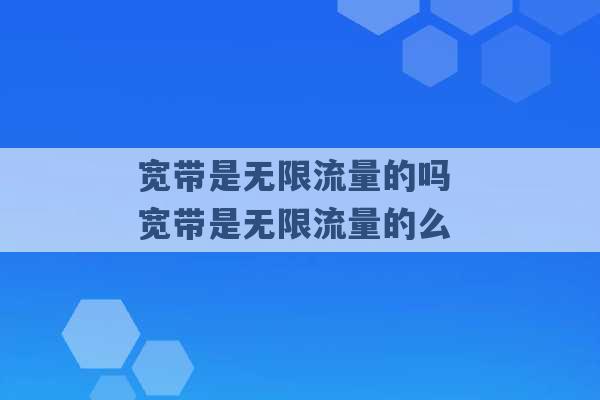 宽带是无限流量的吗
宽带是无限流量的么